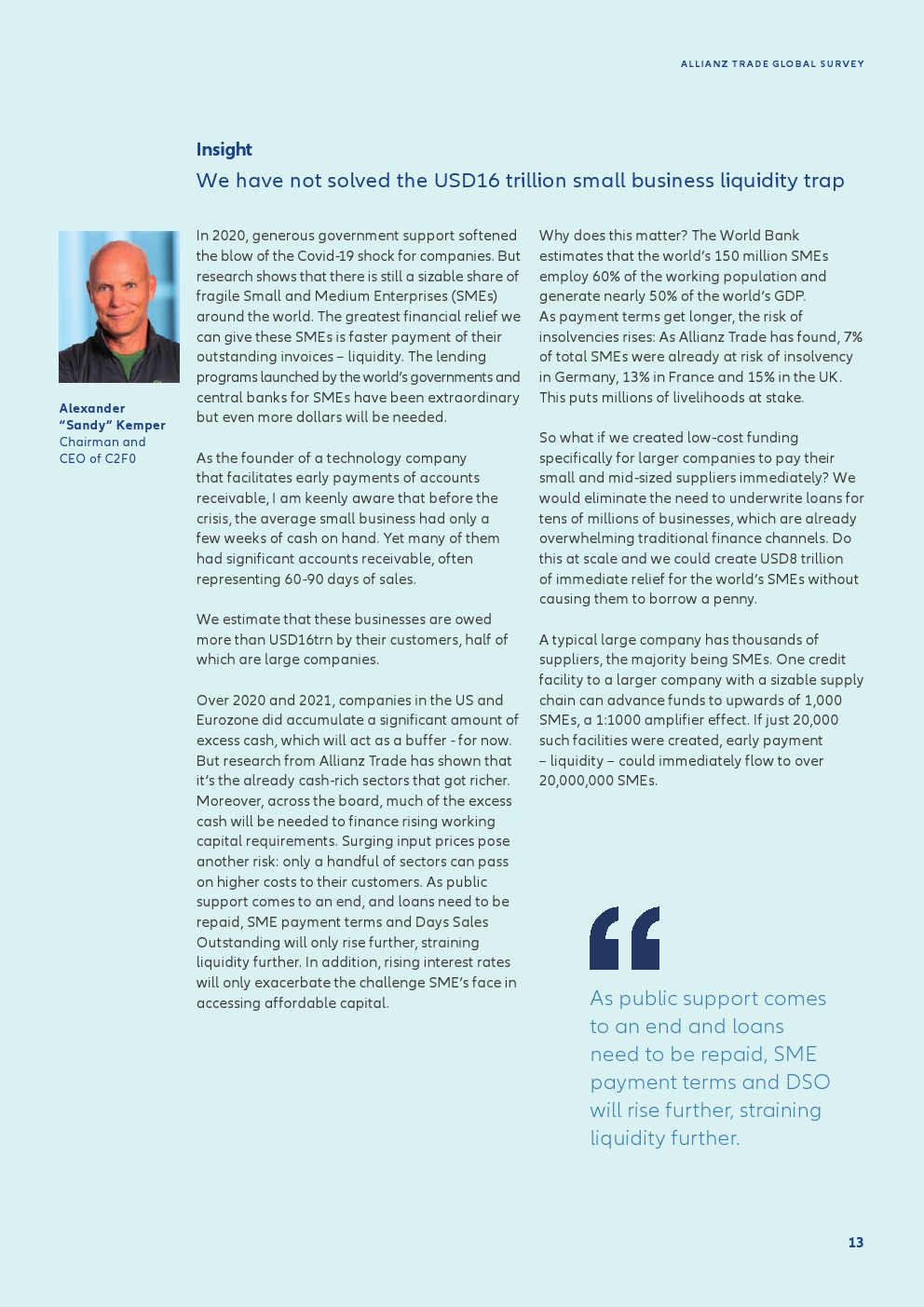 ALLIANZ TRADE GLOBAL SURVEY

Insight

We have not solved the USD16 trillion small business liquidity trap

Alexander "Sandy" Kemper
Chairman and CEO of C2FO

In 2020, generous government support softened the blow of the Covid-19 shock for companies. But research shows that there is still a sizable share of fragile Small and Medium Enterprises (SMEs) around the world. The greatest financial relief we can give these SMEs is faster payment of their outstanding invoices – liquidity. The lending programs launched by the world's governments and central banks for SMEs have been extraordinary but even more dollars will be needed.

As the founder of a technology company that facilitates early payments of accounts receivable, I am keenly aware that before the crisis, the average small business had only a few weeks of cash on hand. Yet many of them had significant accounts receivable, often representing 60-90 days of sales.

We estimate that these businesses are owed more than USD16trn by their customers, half of which are large companies.

Over 2020 and 2021, companies in the US and Eurozone did accumulate a significant amount of excess cash, which will act as a buffer - for now. But research from Allianz Trade has shown that it's the already cash-rich sectors that got richer. Moreover, across the board, much of the excess cash will be needed to finance rising working capital requirements. Surging input prices pose another risk: only a handful of sectors can pass on higher costs to their customers. As public support comes to an end, and loans need to be repaid, SME payment terms and Days Sales Outstanding will only rise further, straining liquidity further. In addition, rising interest rates will only exacerbate the challenge SME's face in accessing affordable capital.

Why does this matter? The World Bank estimates that the world's 150 million SMEs employ 60% of the working population and generate nearly 50% of the world's GDP. As payment terms get longer, the risk of insolvencies rises: As Allianz Trade has found, 7% of total SMEs were already at risk of insolvency in Germany, 13% in France and 15% in the UK. This puts millions of livelihoods at stake.

So what if we created low-cost funding specifically for larger companies to pay their small and mid-sized suppliers immediately? We would eliminate the need to underwrite loans for tens of millions of businesses, which are already overwhelming traditional finance channels. Do this at scale and we could create USD8 trillion of immediate relief for the world's SMEs without causing them to borrow a penny.

A typical large company has thousands of suppliers, the majority being SMEs. One credit facility to a larger company with a sizable supply chain can advance funds to upwards of 1,000 SMEs, a 1:1000 amplifier effect. If just 20,000 such facilities were created, early payment – liquidity – could immediately flow to over 20,000,000 SMEs.

As public support comes to an end and loans need to be repaid, SME payment terms and DSO will rise further, straining liquidity further.

13